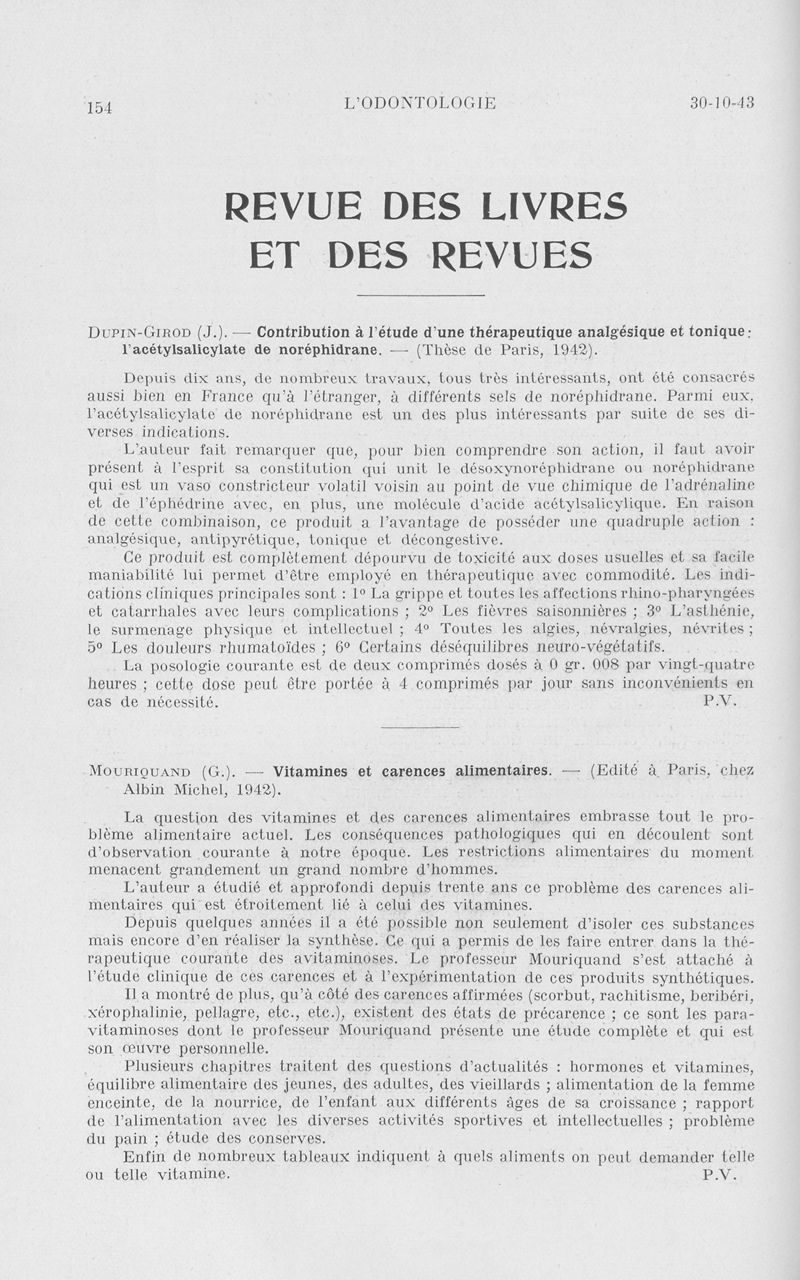 154 L'ODONTOLOGIE 30-10-43

REVUE DES LIVRES ET DES REVUES

DUPIN-GIROD (J.). — Contribution à l'étude d'une thérapeutique analgésique et tonique : l'acétylsalicylate de noréphidrane. — (Thèse de Paris, 1942).

Depuis dix ans, de nombreux travaux, tous très intéressants, ont été consacrés aussi bien en France qu'à l'étranger, à différents sels de noréphidrane. Parmi eux, l'acétylsalicylate de noréphidrane est un des plus intéressants par suite de ses diverses indications.

L'auteur fait remarquer que, pour bien comprendre son action, il faut avoir présent à l'esprit sa constitution qui unit le désoxynoréphidrane ou noréphidrane qui est un vaso constricteur volatil voisin au point de vue chimique de l'adrénaline et de l'éphédrine avec, en plus, une molécule d'acide acétylsalicylique. En raison de cette combinaison, ce produit a l'avantage de posséder une quadruple action : analgésique, antipyrétique, tonique et décongestive.

Ce produit est complètement dépourvu de toxicité aux doses usuelles et sa facile maniabilité lui permet d'être employé en thérapeutique avec commodité. Les indications cliniques principales sont : 1° La grippe et toutes les affections rhino-pharyngées et catarrhales avec leurs complications ; 2° Les fièvres saisonnières ; 3° L'asthénie, le surmenage physique et intellectuel ; 4° Toutes les algies, névralgies, névrites ; 5° Les douleurs rhumatoïdes ; 6° Certains déséquilibres neuro-végétatifs.

La posologie courante est de deux comprimés dosés à 0 gr. 008 par vingt-quatre heures ; cette dose peut être portée à 4 comprimés par jour sans inconvénients en cas de nécessité. P.V.

MOURIQUAND (G.). — Vitamines et carences alimentaires. — (Edité à Paris, chez Albin Michel, 1942).

La question des vitamines et des carences alimentaires embrasse tout le problème alimentaire actuel. Les conséquences pathologiques qui en découlent sont d'observation courante à notre époque. Les restrictions alimentaires du moment menacent grandement un grand nombre d'hommes.

L'auteur a étudié et approfondi depuis trente ans ce problème des carences alimentaires qui est étroitement lié à celui des vitamines.

Depuis quelques années il a été possible non seulement d'isoler ces substances mais encore d'en réaliser la synthèse. Ce qui a permis de les faire entrer dans la thérapeutique courante des avitaminoses. Le professeur Mouriquand s'est attaché à l'étude clinique de ces carences et à l'expérimentation de ces produits synthétiques.

Il a montré de plus, qu'à côté des carences affirmées (scorbut, rachitisme, beribéri, xérophalinie, pellagre, etc., etc.), existent des états de précarence ; ce sont les paravitaminoses dont le professeur Mouriquand présente une étude complète et qui est son œuvre personnelle.

Plusieurs chapitres traitent des questions d'actualités : hormones et vitamines, équilibre alimentaire des jeunes, des adultes, des vieillards ; alimentation de la femme enceinte, de la nourrice, de l'enfant aux différents âges de sa croissance ; rapport de l'alimentation avec les diverses activités sportives et intellectuelles ; problème du pain ; étude des conserves.

Enfin de nombreux tableaux indiquent à quels aliments on peut demander telle ou telle vitamine. P.V.